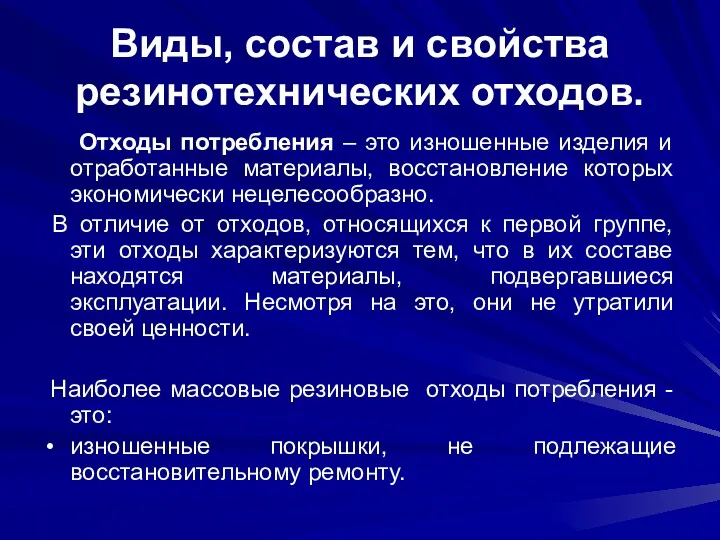 Виды, состав и свойства резинотехнических отходов.

Отходы потребления – это изношенные изделия и отработанные материалы, восстановление которых экономически нецелесообразно.

В отличие от отходов, относящихся к первой группе, эти отходы характеризуются тем, что в их составе находятся материалы, подвергавшиеся эксплуатации. Несмотря на это, они не утратили своей ценности.

Наиболее массовые резиновые отходы потребления - это:

• изношенные покрышки, не подлежащие восстановительному ремонту.